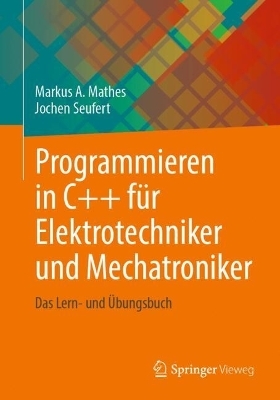 Markus A. Mathes
Jochen Seufert

Programmieren in C++ für Elektrotechniker und Mechatroniker

Das Lern- und Übungsbuch

Springer Vieweg